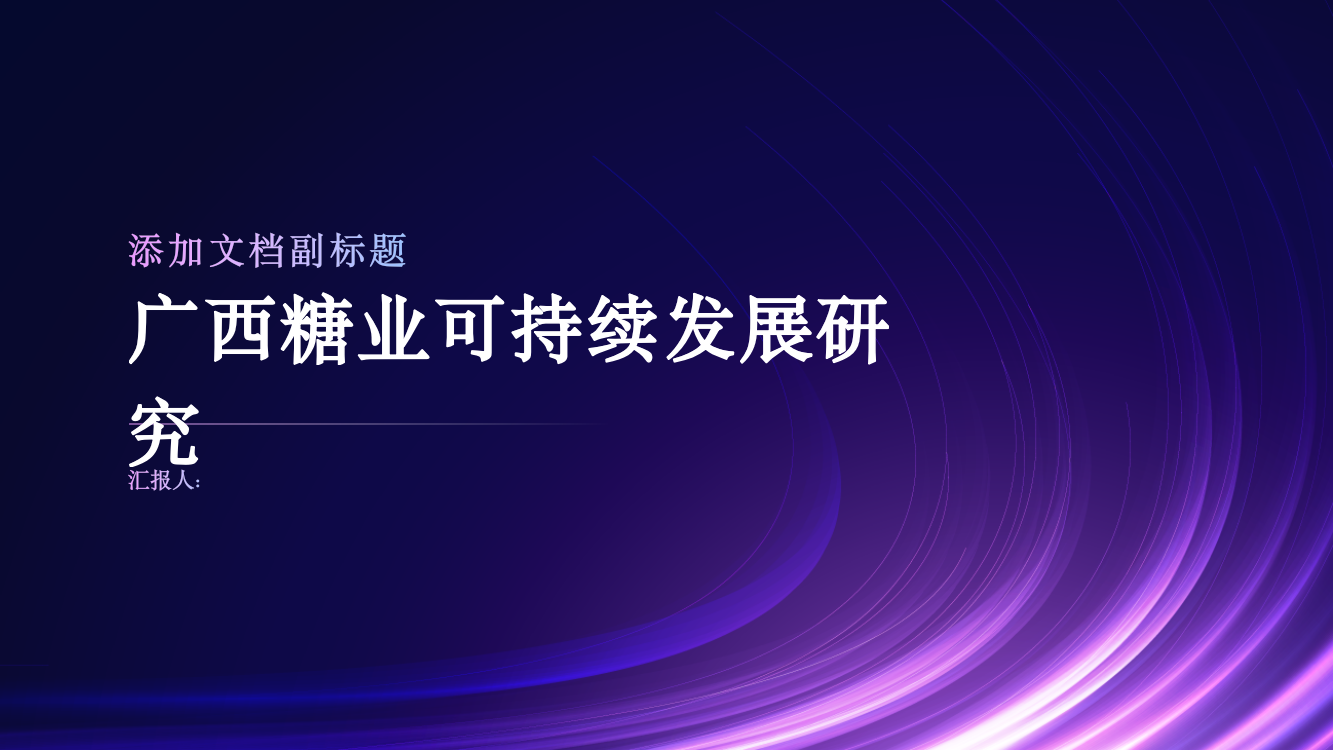 添加文档副标题

广西糖业可持续发展研究

汇报人: